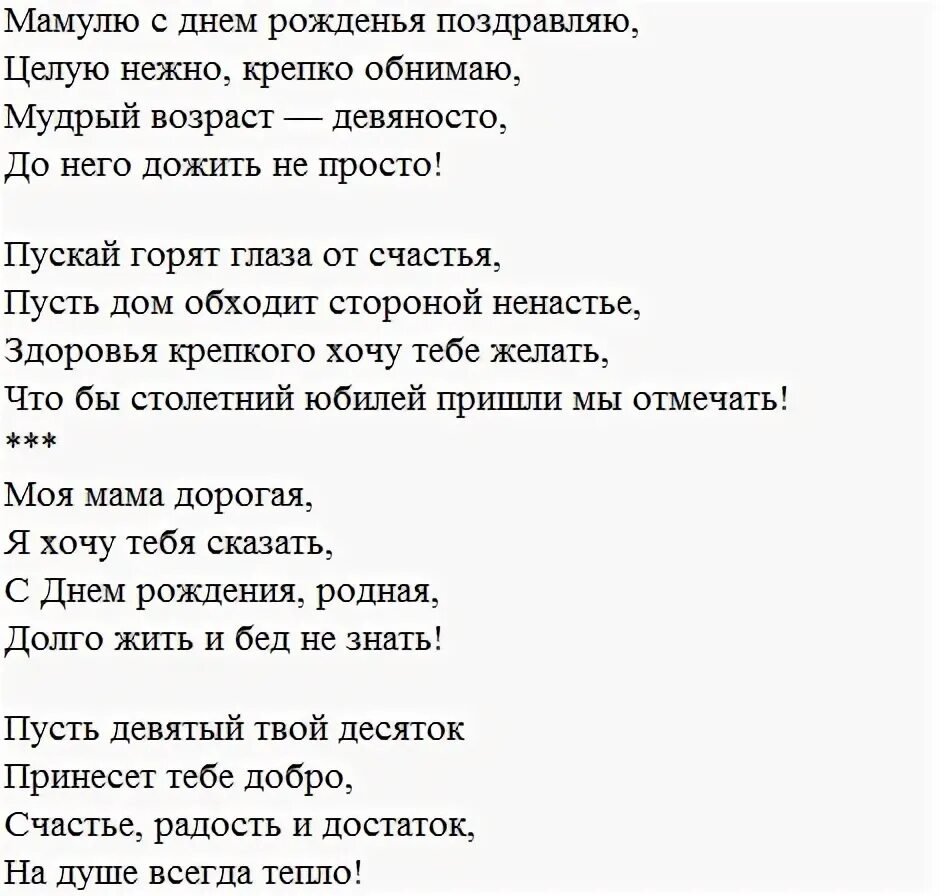 Мамулю с днем рожденья поздравляю,
Целую нежно, крепко обнимаю,
Мудрый возраст — девяносто,
До него дожить не просто!

Пускай горят глаза от счастья,
Пусть дом обходит стороной ненастье,
Здоровья крепкого хочу тебе желать,
Что бы столетний юбилей пришли мы отмечать!
***
Моя мама дорогая,
Я хочу тебя сказать,
С Днем рождения, родная,
Долго жить и бед не знать!

Пусть девятый твой десяток
Принесет тебе добро,
Счастье, радость и достаток,
На душе всегда тепло!